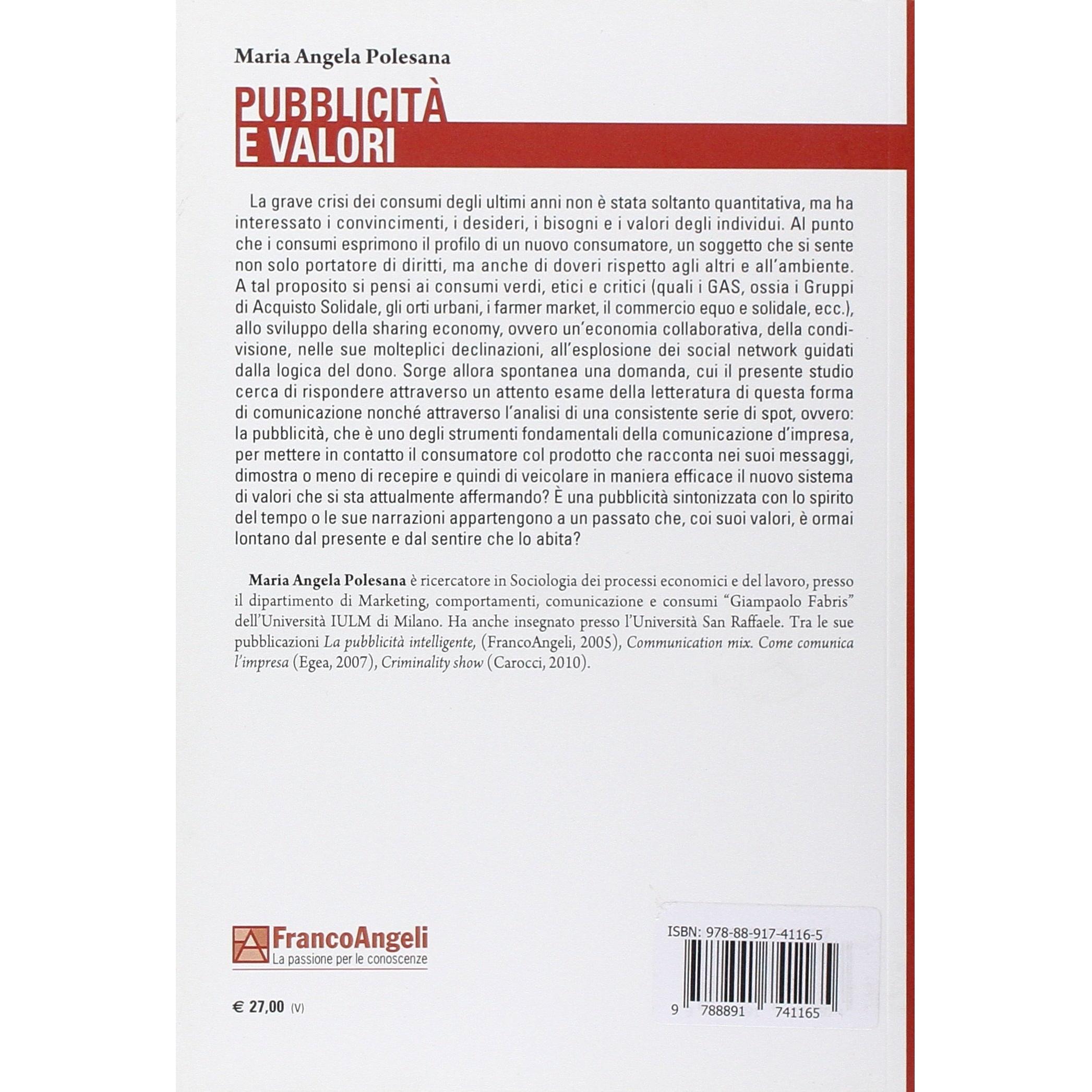 Maria Angela Polesana

PUBBLICITÀ
E VALORI

La grave crisi dei consumi degli ultimi anni non è stata soltanto quantitativa, ma ha interessato i convincimenti, i desideri, i bisogni e i valori degli individui. Al punto che i consumi esprimono il profilo di un nuovo consumatore, un soggetto che si sente non solo portatore di diritti, ma anche di doveri rispetto agli altri e all'ambiente. A tal proposito si pensi ai consumi verdi, etici e critici (quali i GAS, ossia i Gruppi di Acquisto Solidale, gli orti urbani, i farmer market, il commercio equo e solidale, ecc.), allo sviluppo della sharing economy, ovvero un'economia collaborativa, della condivisione, nelle sue molteplici declinazioni, all'esplosione dei social network guidati dalla logica del dono. Sorge allora spontanea una domanda, cui il presente studio cerca di rispondere attraverso un attento esame della letteratura di questa forma di comunicazione nonché attraverso l'analisi di una consistente serie di spot, ovvero: la pubblicità, che è uno degli strumenti fondamentali della comunicazione d'impresa, per mettere in contatto il consumatore col prodotto che racconta nei suoi messaggi, dimostra o meno di recepire e quindi di veicolare in maniera efficace il nuovo sistema di valori che si sta attualmente affermando? È una pubblicità sintonizzata con lo spirito del tempo o le sue narrazioni appartengono a un passato che, coi suoi valori, è ormai lontano dal presente e dal sentire che lo abita?

Maria Angela Polesana è ricercatore in Sociologia dei processi economici e del lavoro, presso il dipartimento di Marketing, comportamenti, comunicazione e consumi "Giampaolo Fabris" dell'Università IULM di Milano. Ha anche insegnato presso l'Università San Raffaele. Tra le sue pubblicazioni La pubblicità intelligente, (FrancoAngeli, 2005), Communication mix. Come comunica l'impresa (Egea, 2007), Criminality show (Carocci, 2010).

FrancoAngeli
La passione per le conoscenze

€ 27,00 (V)

ISBN: 978-88-917-4116-5

9 788891 741165